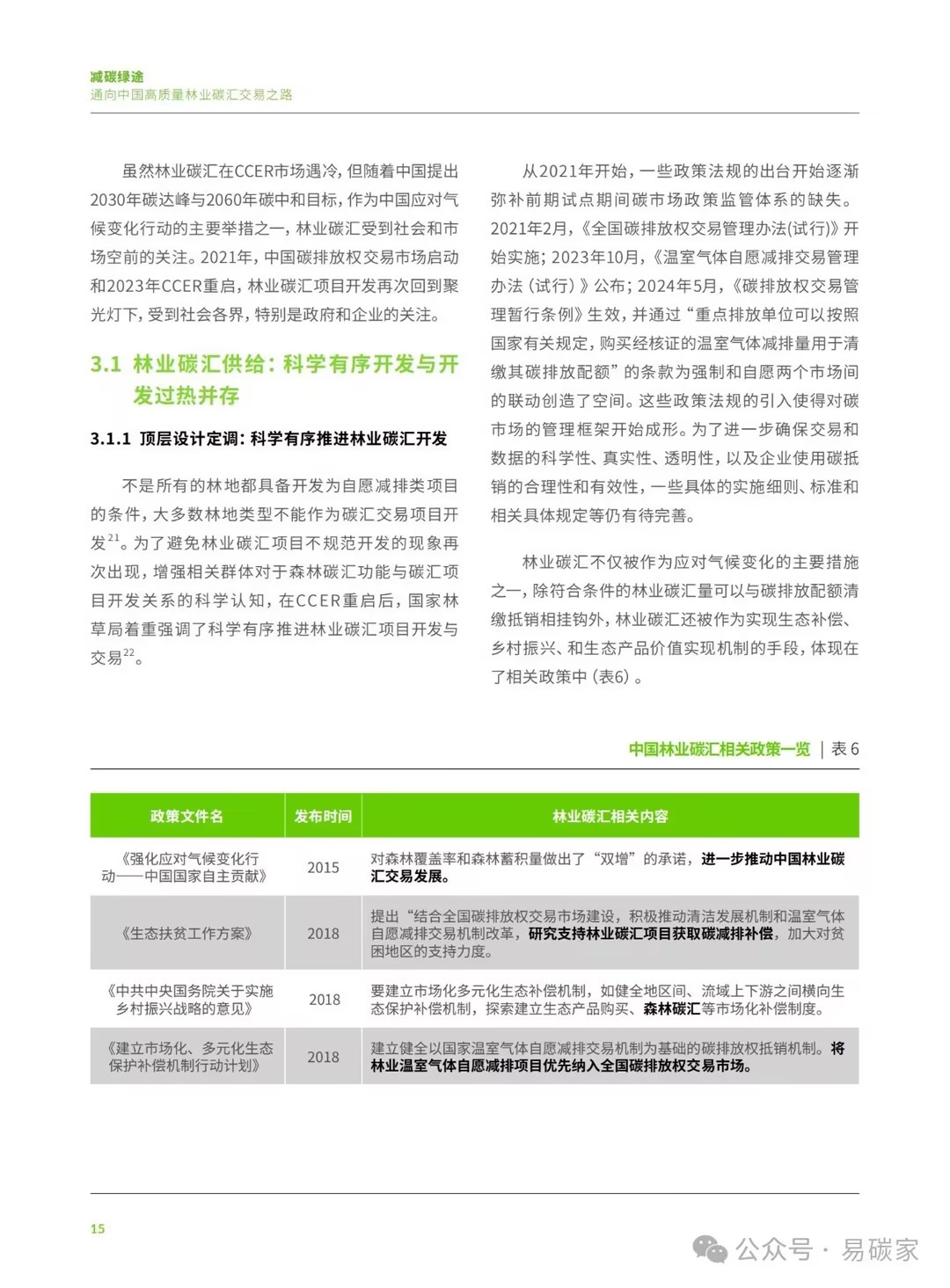 减碳绿途
通向中国高质量林业碳汇交易之路

虽然林业碳汇在CCER市场遇冷，但随着中国提出2030年碳达峰与2060年碳中和目标，作为中国应对气候变化行动的主要举措之一，林业碳汇受到社会和市场空前的关注。2021年，中国碳排放权交易市场启动和2023年CCER重启，林业碳汇项目开发再次回到聚光灯下，受到社会各界，特别是政府和企业的关注。

3.1 林业碳汇供给：科学有序开发与开发过热并存

3.1.1 顶层设计定调：科学有序推进林业碳汇开发

不是所有的林地都具备开发为自愿减排类项目的条件，大多数林地类型不能作为碳汇交易项目开发$^{21}$。为了避免林业碳汇项目不规范开发的现象再次出现，增强相关群体对于森林碳汇功能与碳汇项目开发关系的科学认知，在CCER重启后，国家林草局着重强调了科学有序推进林业碳汇项目开发与交易$^{22}$。

从2021年开始，一些政策法规的出台开始逐渐弥补前期试点期间碳市场政策监管体系的缺失。2021年2月，《全国碳排放权交易管理办法(试行)》开始实施；2023年10月，《温室气体自愿减排交易管理办法（试行）》公布；2024年5月，《碳排放权交易管理暂行条例》生效，并通过“重点排放单位可以按照国家有关规定，购买经核证的温室气体减排量用于清缴其碳排放配额”的条款为强制和自愿两个市场间的联动创造了空间。这些政策法规的引入使得对碳市场的管理框架开始成形。为了进一步确保交易和数据的科学性、真实性、透明性，以及企业使用碳抵销的合理性和有效性，一些具体的实施细则、标准和相关具体规定等仍有待完善。

林业碳汇不仅被作为应对气候变化的主要措施之一，除符合条件的林业碳汇量可以与碳排放配额清缴抵销相挂钩外，林业碳汇还被作为实现生态补偿、乡村振兴、和生态产品价值实现机制的手段，体现在了相关政策中（表6）。

中国林业碳汇相关政策一览 | 表 6

| 政策文件名 | 发布时间 | 林业碳汇相关内容 |
|---|---|---|
| 《强化应对气候变化行动——中国国家自主贡献》 | 2015 | 对森林覆盖率和森林蓄积量做出了“双增”的承诺，进一步推动中国林业碳汇交易发展。 |
| 《生态扶贫工作方案》 | 2018 | 提出“结合全国碳排放权交易市场建设，积极推动清洁发展机制和温室气体自愿减排交易机制改革，研究支持林业碳汇项目获取碳减排补偿，加大对贫困地区的支持力度。 |
| 《中共中央国务院关于实施乡村振兴战略的意见》 | 2018 | 要建立市场化多元化生态补偿机制，如健全地区间、流域上下游之间横向生态保护补偿机制，探索建立生态产品购买、森林碳汇等市场化补偿制度。 |
| 《建立市场化、多元化生态保护补偿机制行动计划》 | 2018 | 建立健全以国家温室气体自愿减排交易机制为基础的碳排放权抵销机制。将林业温室气体自愿减排项目优先纳入全国碳排放权交易市场。 |

15

公众号 · 易碳家